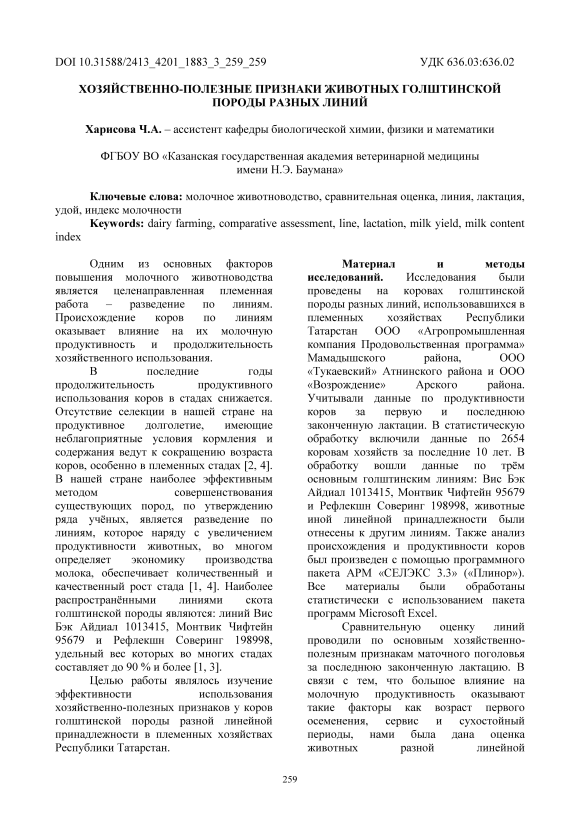 DOI 10.31588/2413_4201_1883_3_259_259 УДК 636.03:636.02

ХОЗЯЙСТВЕННО-ПОЛЕЗНЫЕ ПРИЗНАКИ ЖИВОТНЫХ ГОЛШТИНСКОЙ ПОРОДЫ РАЗНЫХ ЛИНИЙ

Харисова Ч.А. – ассистент кафедры биологической химии, физики и математики

ФГБОУ ВО «Казанская государственная академия ветеринарной медицины имени Н.Э. Баумана»

Ключевые слова: молочное животноводство, сравнительная оценка, линия, лактация, удой, индекс молочности
Keywords: dairy farming, comparative assessment, line, lactation, milk yield, milk content index

Одним из основных факторов повышения молочного животноводства является целенаправленная племенная работа – разведение по линиям. Происхождение коров по линиям оказывает влияние на их молочную продуктивность и продолжительность хозяйственного использования.

В последние годы продолжительность продуктивного использования коров в стадах снижается. Отсутствие селекции в нашей стране на продуктивное долголетие, имеющие неблагоприятные условия кормления и содержания ведут к сокращению возраста коров, особенно в племенных стадах [2, 4]. В нашей стране наиболее эффективным методом совершенствования существующих пород, по утверждению ряда учёных, является разведение по линиям, которое наряду с увеличением продуктивности животных, во многом определяет экономику производства молока, обеспечивает количественный и качественный рост стада [1, 4]. Наиболее распространёнными линиями скота голштинской породы являются: линий Вис Бэк Айдиал 1013415, Монтвик Чифтейн 95679 и Рефлекшн Соверинг 198998, удельный вес которых во многих стадах составляет до 90 % и более [1, 3].

Целью работы являлось изучение эффективности использования хозяйственно-полезных признаков у коров голштинской породы разной линейной принадлежности в племенных хозяйствах Республики Татарстан.

Материал и методы исследований. Исследования были проведены на коровах голштинской породы разных линий, использовавшихся в племенных хозяйствах Республики Татарстан ООО «Агропромышленная компания Продовольственная программа» Мамадышского района, ООО «Тукаевский» Атнинского района и ООО «Возрождение» Арского района. Учитывали данные по продуктивности коров за первую и последнюю законченную лактации. В статистическую обработку включили данные по 2654 коровам хозяйств за последние 10 лет. В обработку вошли данные по трём основным голштинским линиям: Вис Бэк Айдиал 1013415, Монтвик Чифтейн 95679 и Рефлекшн Соверинг 198998, животные иной линейной принадлежности были отнесены к другим линиям. Также анализ происхождения и продуктивности коров был произведен с помощью программного пакета АРМ «СЕЛЭКС 3.3» («Плинор»). Все материалы были обработаны статистически с использованием пакета программ Microsoft Excel.

Сравнительную оценку линий проводили по основным хозяйственно-полезным признакам маточного поголовья за последнюю законченную лактацию. В связи с тем, что большое влияние на молочную продуктивность оказывают такие факторы как возраст первого осеменения, сервис и сухостойный периоды, нами была дана оценка животных разной линейной

259